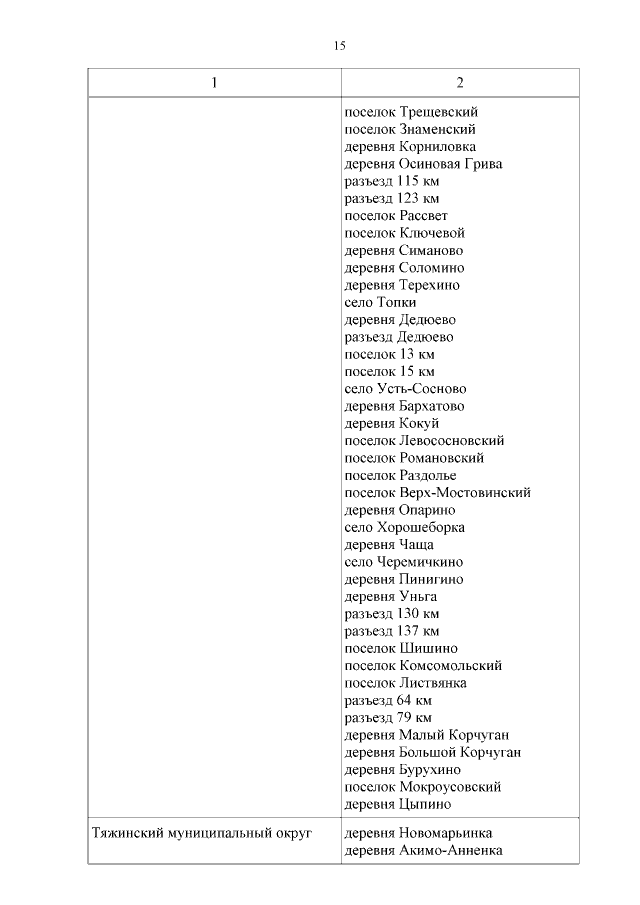 15

| 1 | 2 |
|---|---|
| | поселок Трещевский<br>поселок Знаменский<br>деревня Корниловка<br>деревня Осиновая Грива<br>разъезд 115 км<br>разъезд 123 км<br>поселок Рассвет<br>поселок Ключевой<br>деревня Симаново<br>деревня Соломино<br>деревня Терехино<br>село Топки<br>деревня Дедюево<br>разъезд Дедюево<br>поселок 13 км<br>поселок 15 км<br>село Усть-Сосново<br>деревня Бархатово<br>деревня Кокуй<br>поселок Левососновский<br>поселок Романовский<br>поселок Раздолье<br>поселок Верх-Мостовинский<br>деревня Опарино<br>село Хорошеборка<br>деревня Чаща<br>село Черемичкино<br>деревня Пинигино<br>деревня Уньга<br>разъезд 130 км<br>разъезд 137 км<br>поселок Шишино<br>поселок Комсомольский<br>поселок Листвянка<br>разъезд 64 км<br>разъезд 79 км<br>деревня Малый Корчуган<br>деревня Большой Корчуган<br>деревня Бурухино<br>поселок Мокроусовский<br>деревня Цыпино |
| Тяжинский муниципальный округ | деревня Новомарьинка<br>деревня Акимо-Анненка |